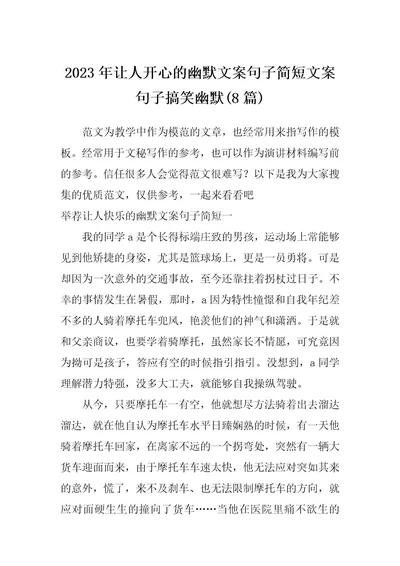 2023年让人开心的幽默文案句子简短文案句子搞笑幽默(8篇)

范文为教学中作为模范的文章，也经常用来指写作的模板。经常用于文秘写作的参考，也可以作为演讲材料编写前的参考。信任很多人会觉得范文很难写？以下是我为大家搜集的优质范文，仅供参考，一起来看看吧

举荐让人快乐的幽默文案句子简短一

我的同学a是个长得标端庄致的男孩，运动场上常能够见到他矫捷的身姿，尤其是篮球场上，更是一员勇将。可是却因为一次意外的交通事故，至今还靠拄着拐杖过日子。不幸的事情发生在暑假，那时，a因为特性憧憬和自我年纪差不多的人骑着摩托车兜风，艳羡他们的神气和潇洒。于是就和父亲商议，也要学着骑摩托，虽然家长不情愿，可究竟因为拗可是孩子，答应有空的时候指引指引。没想到，a同学理解潜力特强，没多大工夫，就能够自我操纵驾驶。

从今，只要摩托车一有空，他就想尽方法骑着出去溜达溜达，就在他自认为摩托车水平日臻娴熟的时候，有一天他骑着摩托车回家，在离家不远的一个拐弯处，突然有一辆大货车迎面而来，由于摩托车车速太快，他无法应对突如其来的意外，慌了，来不及刹车、也无法限制摩托车的方向，就应对面硬生生的撞向了货车……当他在医院里痛不欲生的